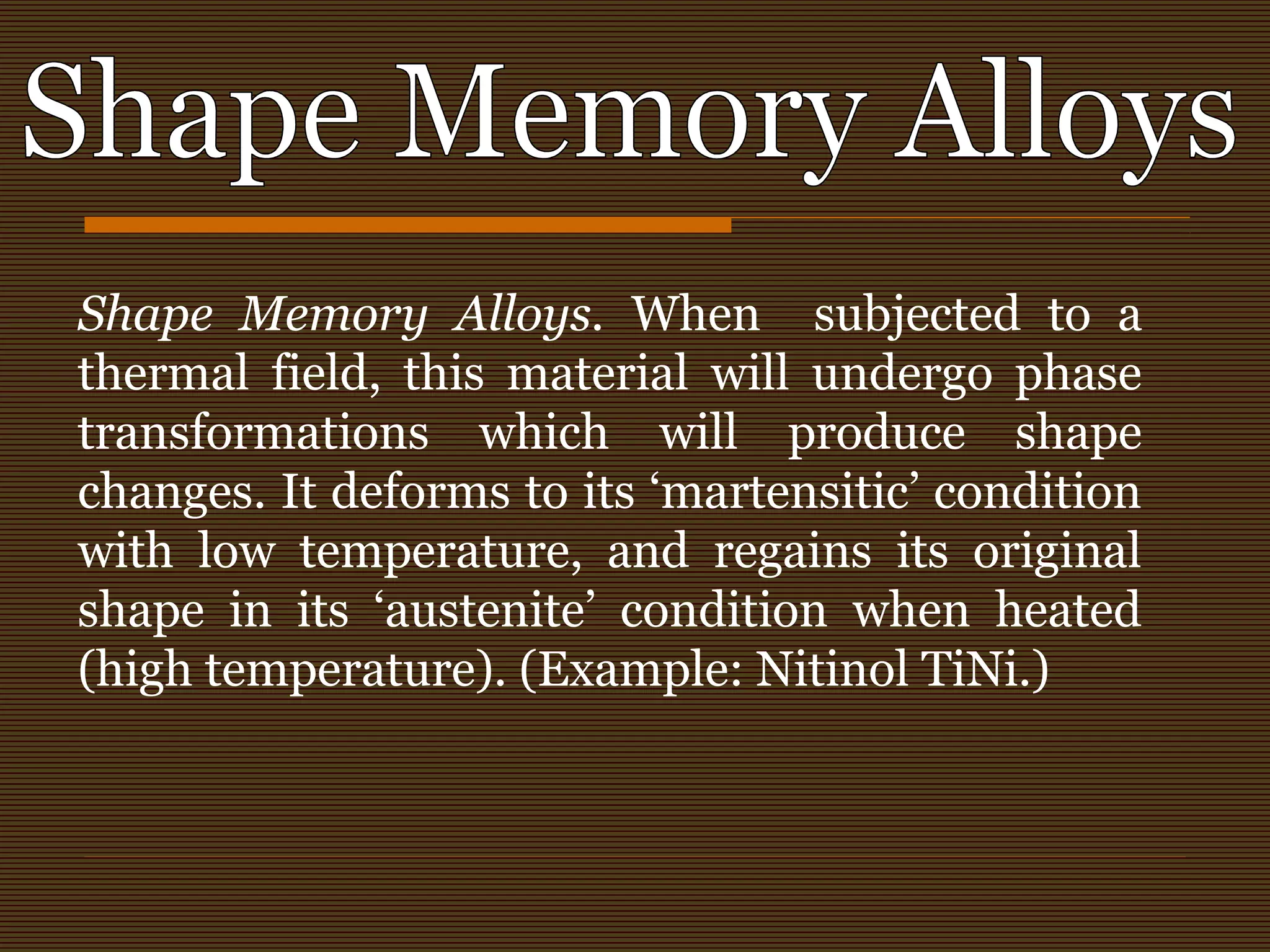 Shape Memory Alloys

Shape Memory Alloys. When subjected to a thermal field, this material will undergo phase transformations which will produce shape changes. It deforms to its ‘martensitic’ condition with low temperature, and regains its original shape in its ‘austenite’ condition when heated (high temperature). (Example: Nitinol TiNi.)